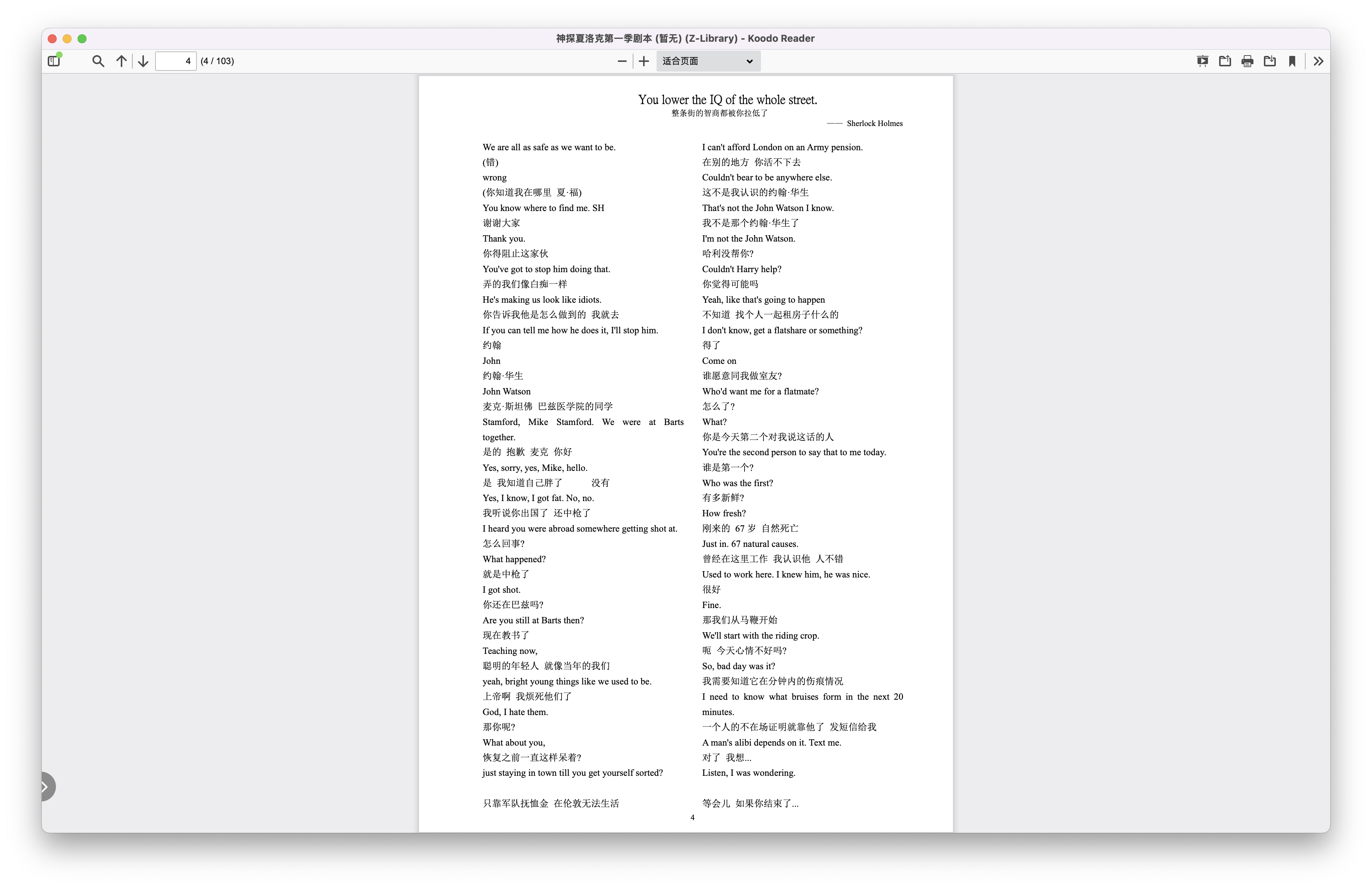 神探夏洛克第一季剧本 (暂无) (Z-Library) - Koodo Reader

4 (4 / 103)

适合页面

You lower the IQ of the whole street.
整条街的智商都被你拉低了
—— Sherlock Holmes

We are all as safe as we want to be.
(错)
wrong
(你知道我在哪里 夏·福)
You know where to find me. SH
谢谢大家
Thank you.
你得阻止这家伙
You've got to stop him doing that.
弄的我们像白痴一样
He's making us look like idiots.
你告诉我他是怎么做到的 我就去
If you can tell me how he does it, I'll stop him.
约翰
John
约翰·华生
John Watson
麦克·斯坦佛 巴兹医学院的同学
Stamford, Mike Stamford. We were at Barts together.
是的 抱歉 麦克 你好
Yes, sorry, yes, Mike, hello.
是 我知道自己胖了 没有
Yes, I know, I got fat. No, no.
我听说你出国了 还中枪了
I heard you were abroad somewhere getting shot at.
怎么回事?
What happened?
就是中枪了
I got shot.
你还在巴兹吗?
Are you still at Barts then?
现在教书了
Teaching now,
聪明的年轻人 就像当年的我们
yeah, bright young things like we used to be.
上帝啊 我烦死他们了
God, I hate them.
那你呢?
What about you,
恢复之前一直这样呆着?
just staying in town till you get yourself sorted?

只靠军队抚恤金 在伦敦无法生活

I can't afford London on an Army pension.
在别的地方 你活不下去
Couldn't bear to be anywhere else.
这不是我认识的约翰·华生
That's not the John Watson I know.
我不是那个约翰·华生了
I'm not the John Watson.
哈利没帮你?
Couldn't Harry help?
你觉得可能吗
Yeah, like that's going to happen
不知道 找个人一起租房子什么的
I don't know, get a flatshare or something?
得了
Come on
谁愿意同我做室友?
Who'd want me for a flatmate?
怎么了?
What?
你是今天第二个对我说这话的人
You're the second person to say that to me today.
谁是第一个?
Who was the first?
有多新鲜?
How fresh?
刚来的 67 岁 自然死亡
Just in. 67 natural causes.
曾经在这里工作 我认识他 人不错
Used to work here. I knew him, he was nice.
很好
Fine.
那我们从马鞭开始
We'll start with the riding crop.
呃 今天心情不好吗?
So, bad day was it?
我需要知道它在分钟内的伤痕情况
I need to know what bruises form in the next 20 minutes.
一个人的不在场证明就靠他了 发短信给我
A man's alibi depends on it. Text me.
对了 我想...
Listen, I was wondering.

等会儿 如果你结束了...

4